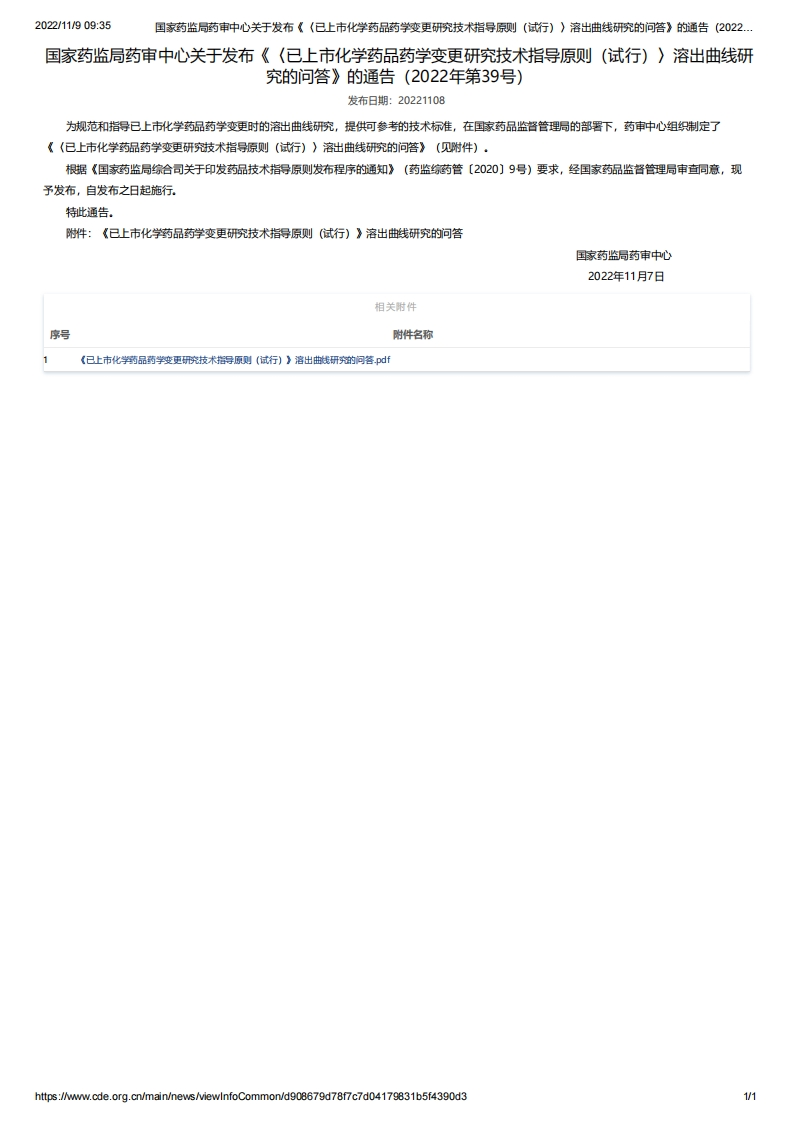 2022/11/9 09:35 国家药监局药审中心关于发布《〈已上市化学药品药学变更研究技术指导原则（试行）〉溶出曲线研究的问答》的通告（2022...

国家药监局药审中心关于发布《〈已上市化学药品药学变更研究技术指导原则（试行）〉溶出曲线研究的问答》的通告（2022年第39号）

发布日期：20221108

为规范和指导已上市化学药品药学变更时的溶出曲线研究，提供可参考的技术标准，在国家药品监督管理局的部署下，药审中心组织制定了《〈已上市化学药品药学变更研究技术指导原则（试行）〉溶出曲线研究的问答》（见附件）。

根据《国家药监局综合司关于印发药品技术指导原则发布程序的通知》（药监综药管〔2020〕9号）要求，经国家药品监督管理局审查同意，现予发布，自发布之日起施行。

特此通告。

附件：《已上市化学药品药学变更研究技术指导原则（试行）》溶出曲线研究的问答

国家药监局药审中心
2022年11月7日

相关附件

| 序号 | 附件名称 |
|---|---|
| 1 | 《已上市化学药品药学变更研究技术指导原则（试行）》溶出曲线研究的问答.pdf |

https://www.cde.org.cn/main/news/viewInfoCommon/d908679d78f7c7d04179831b5f4390d3 1/1